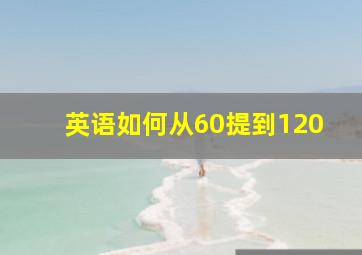 英语如何从60提到120